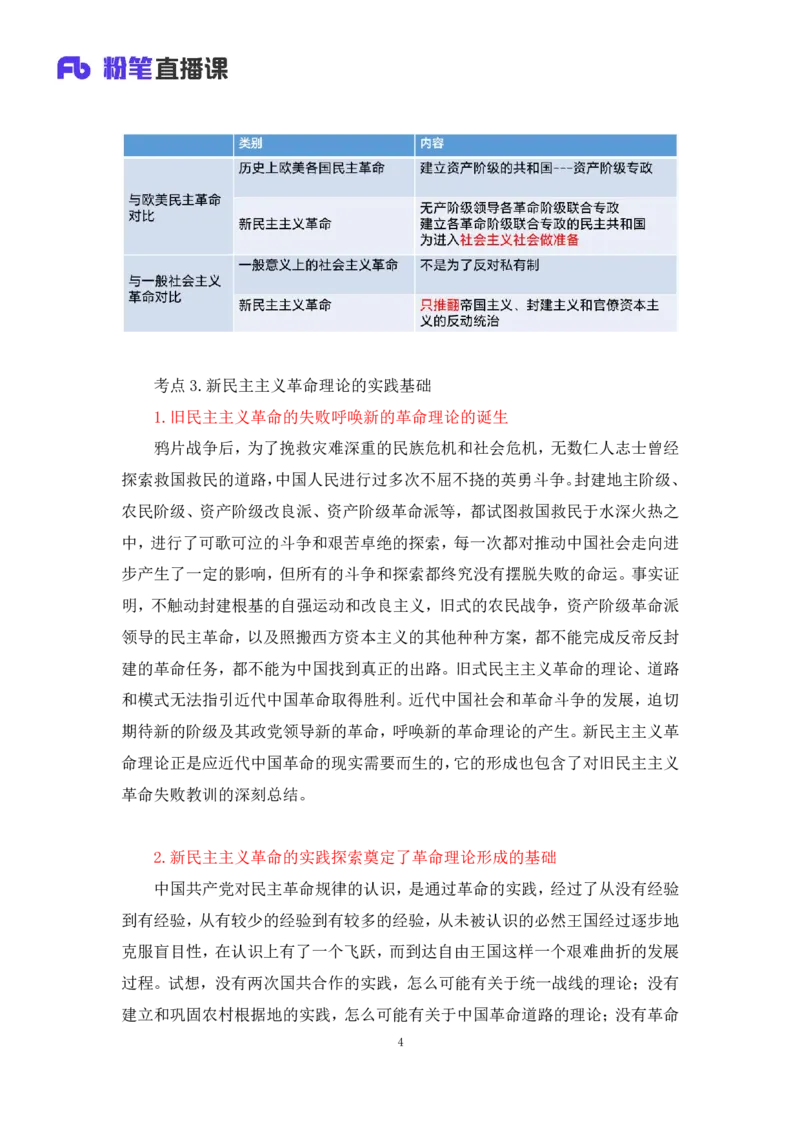 Fb 粉笔直播课

|  | 类别 | 内容 |
|---|---|---|
| 与欧美民主革命对比 | 历史上欧美各国民主革命 | 建立资产阶级的共和国---资产阶级专政 |
|  | 新民主主义革命 | 无产阶级领导各革命阶级联合专政 建立各革命阶级联合专政的民主共和国 为进入社会主义社会做准备 |
| 与一般社会主义革命对比 | 一般意义上的社会主义革命 | 不是为了反对私有制 |
|  | 新民主主义革命 | 只推翻帝国主义、封建主义和官僚资本主义的反动统治 |

考点 3. 新民主主义革命理论的实践基础

1. 旧民主主义革命的失败呼唤新的革命理论的诞生

鸦片战争后，为了挽救灾难深重的民族危机和社会危机，无数仁人志士曾经探索救国救民的道路，中国人民进行过多次不屈不挠的英勇斗争。封建地主阶级、农民阶级、资产阶级改良派、资产阶级革命派等，都试图救国救民于水深火热之中，进行了可歌可泣的斗争和艰苦卓绝的探索，每一次都对推动中国社会走向进步产生了一定的影响，但所有的斗争和探索都终究没有摆脱失败的命运。事实证明，不触动封建根基的自强运动和改良主义，旧式的农民战争，资产阶级革命派领导的民主革命，以及照搬西方资本主义的其他种种方案，都不能完成反帝反封建的革命任务，都不能为中国找到真正的出路。旧式民主主义革命的理论、道路和模式无法指引近代中国革命取得胜利。近代中国社会和革命斗争的发展，迫切期待新的阶级及其政党领导新的革命，呼唤新的革命理论的产生。新民主主义革命理论正是应近代中国革命的现实需要而生的，它的形成也包含了对旧民主主义革命失败教训的深刻总结。

2. 新民主主义革命的实践探索奠定了革命理论形成的基础

中国共产党对民主革命规律的认识，是通过革命的实践，经过了从没有经验到有经验，从有较少的经验到有较多的经验，从未被认识的必然王国经过逐步地克服盲目性，在认识上有了一个飞跃，而到达自由王国这样一个艰难曲折的发展过程。试想，没有两次国共合作的实践，怎么可能有关于统一战线的理论；没有建立和巩固农村根据地的实践，怎么可能有关于中国革命道路的理论；没有革命

4